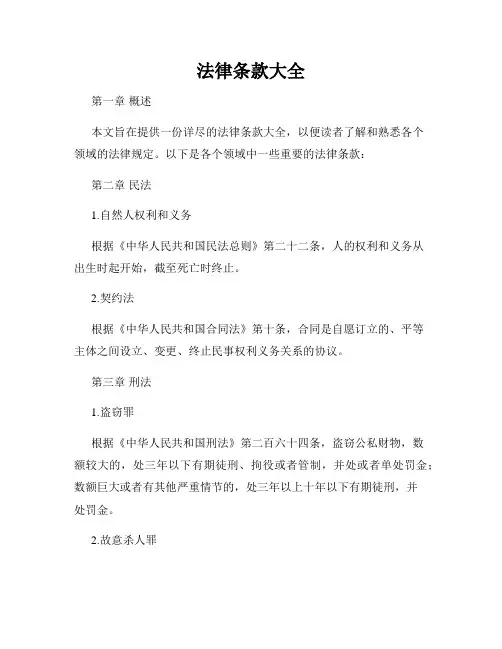 法律条款大全

第一章 概述

本文旨在提供一份详尽的法律条款大全，以便读者了解和熟悉各个领域的法律规定。以下是各个领域中一些重要的法律条款：

第二章 民法

1.自然人权利和义务

根据《中华人民共和国民法总则》第二十二条，人的权利和义务从出生时起开始，截至死亡时终止。

2.契约法

根据《中华人民共和国合同法》第十条，合同是自愿订立的、平等主体之间设立、变更、终止民事权利义务关系的协议。

第三章 刑法

1.盗窃罪

根据《中华人民共和国刑法》第二百六十四条，盗窃公私财物，数额较大的，处三年以下有期徒刑、拘役或者管制，并处或者单处罚金；数额巨大或者有其他严重情节的，处三年以上十年以下有期徒刑，并处罚金。

2.故意杀人罪